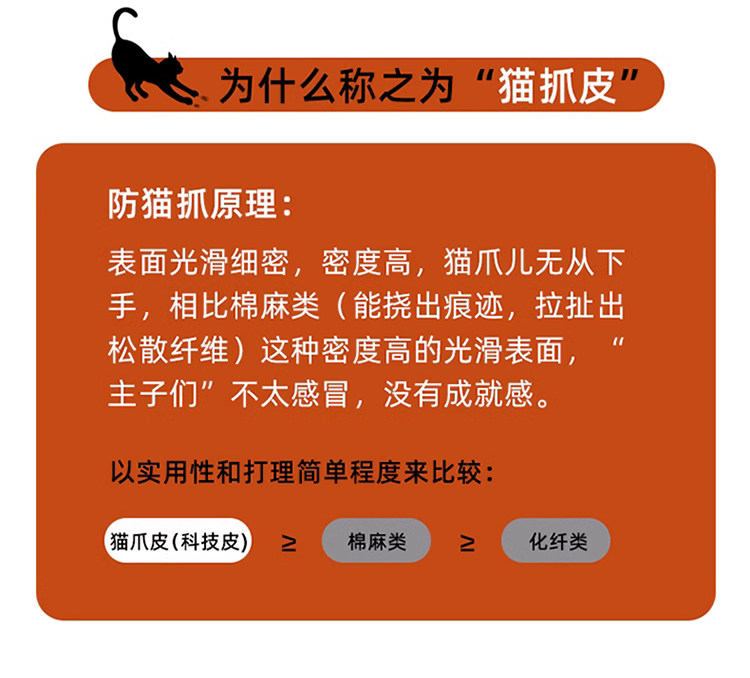 为什么称之为“猫抓皮”

防猫抓原理：

表面光滑细密，密度高，猫爪儿无从下手，相比棉麻类（能挠出痕迹，拉扯出松散纤维）这种密度高的光滑表面，“主子们”不太感冒，没有成就感。

以实用性和打理简单程度来比较：

猫爪皮(科技皮) ≥ 棉麻类 ≥ 化纤类